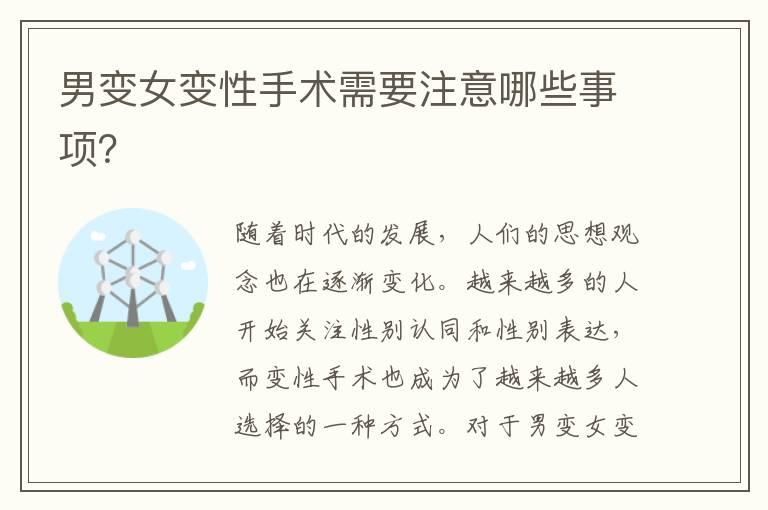 男变女变性手术需要注意哪些事项?

随着时代的发展，人们的思想观念也在逐渐变化。越来越多的人开始关注性别认同和性别表达，而变性手术也成为了越来越多人选择的一种方式。对于男变女变